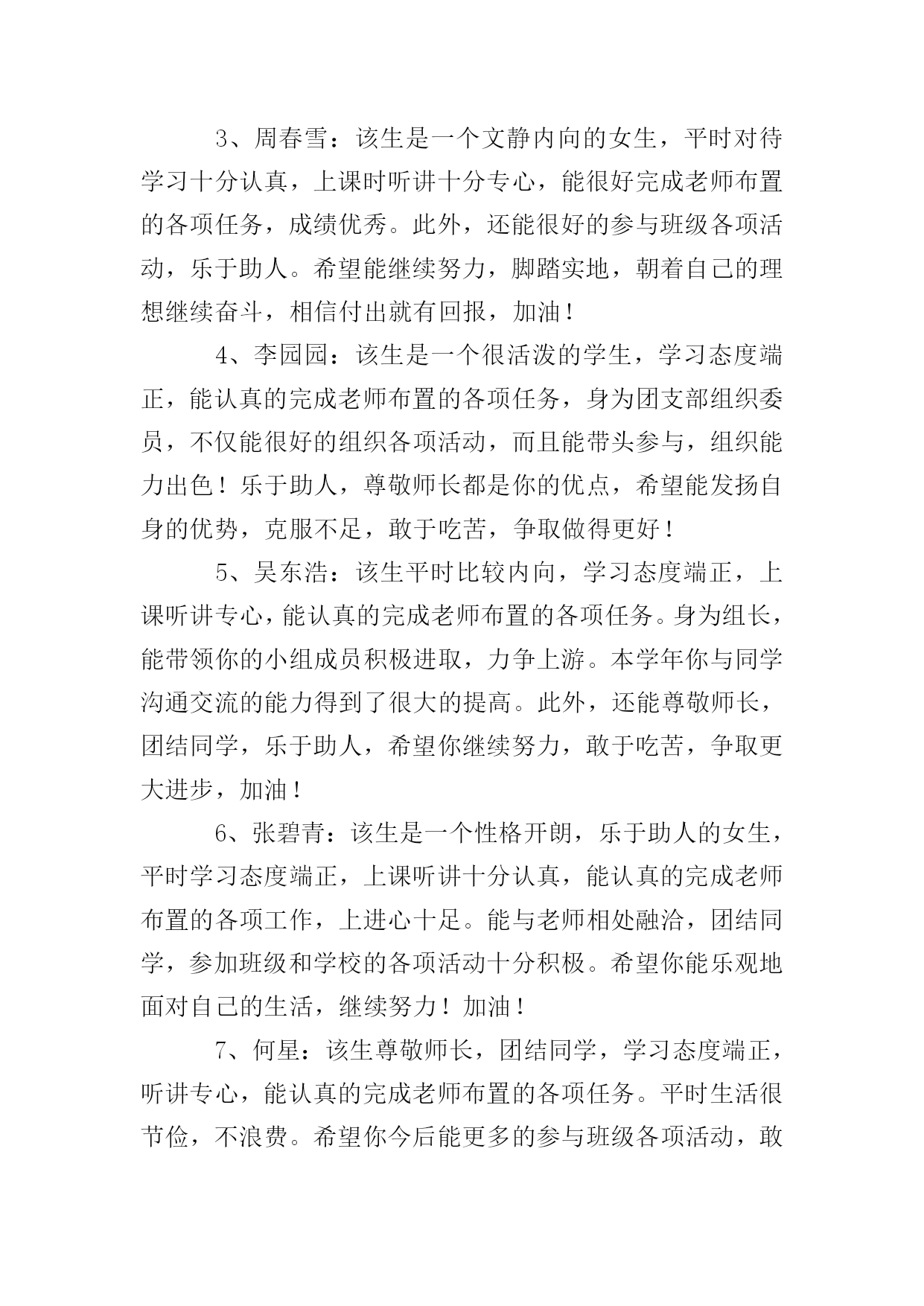 3、周春雪：该生是一个文静内向的女生，平时对待学习十分认真，上课时听讲十分专心，能很好完成老师布置的各项任务，成绩优秀。此外，还能很好的参与班级各项活动，乐于助人。希望能继续努力，脚踏实地，朝着自己的理想继续奋斗，相信付出就有回报，加油！

4、李园园：该生是一个很活泼的学生，学习态度端正，能认真的完成老师布置的各项任务，身为团支部组织委员，不仅能很好的组织各项活动，而且能带头参与，组织能力出色！乐于助人，尊敬师长都是你的优点，希望能发扬自身的优势，克服不足，敢于吃苦，争取做得更好！

5、吴东浩：该生平时比较内向，学习态度端正，上课听讲专心，能认真的完成老师布置的各项任务。身为组长，能带领你的小组成员积极进取，力争上游。本学年你与同学沟通交流的能力得到了很大的提高。此外，还能尊敬师长，团结同学，乐于助人，希望你继续努力，敢于吃苦，争取更大进步，加油！

6、张碧青：该生是一个性格开朗，乐于助人的女生，平时学习态度端正，上课听讲十分认真，能认真的完成老师布置的各项工作，上进心十足。能与老师相处融洽，团结同学，参加班级和学校的各项活动十分积极。希望你能乐观地面对自己的生活，继续努力！加油！

7、何星：该生尊敬师长，团结同学，学习态度端正，听讲专心，能认真的完成老师布置的各项任务。平时生活很节俭，不浪费。希望你今后能更多的参与班级各项活动，敢